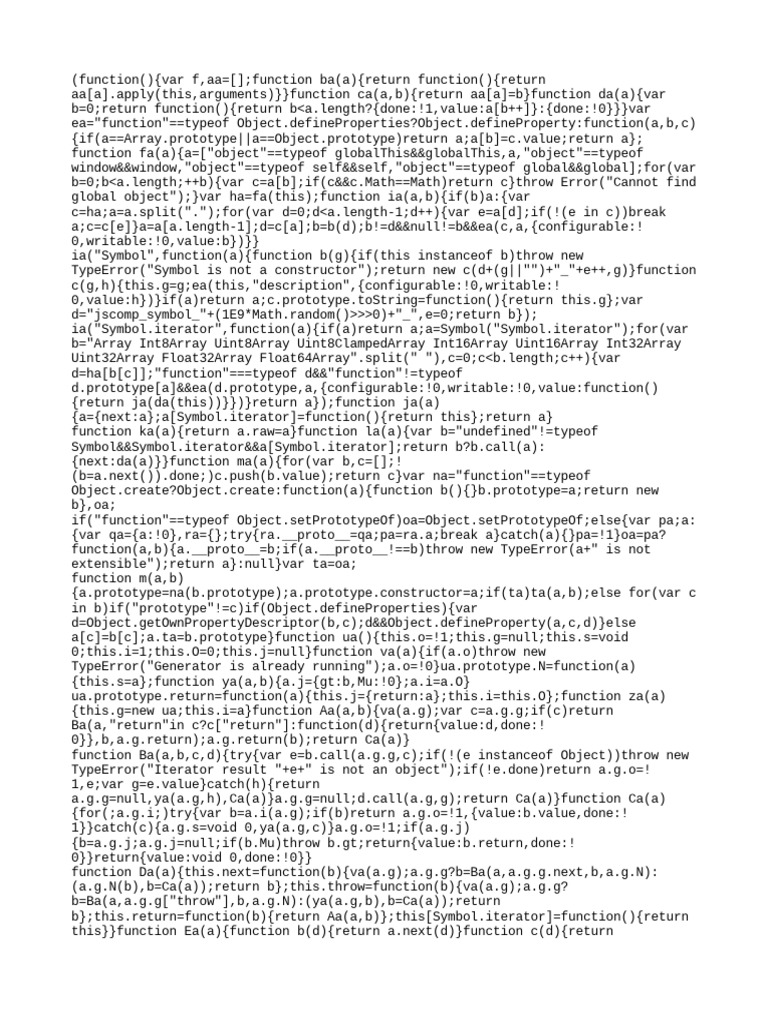 (function(){var f,aa=[];function ba(a){return function(){return aa[a].apply(this,arguments)}}function ca(a,b){return aa[a]=b}function da(a){var b=0;return function(){return b<a.length?{done:!1,value:a[b++]}:{done:!0}}}var ea="function"==typeof Object.defineProperties?Object.defineProperty:function(a,b,c){if(a==Array.prototype||a==Object.prototype)return a;a[b]=c.value;return a};
function fa(a){a=["object"==typeof globalThis&&globalThis,a,"object"==typeof window&&window,"object"==typeof self&&self,"object"==typeof global&&global];for(var b=0;b<a.length;++b){var c=a[b];if(c&&c.Math==Math)return c}throw Error("Cannot find global object");}var ha=fa(this);function ia(a,b){if(b)a:{var c=ha;a=a.split(".");for(var d=0;d<a.length-1;d++){var e=a[d];if(!(e in c))break a;c=c[e]}a=a[a.length-1];d=c[a];b=b(d);b!=d&&null!=b&&ea(c,a,{configurable:!0,writable:!0,value:b})}}
ia("Symbol",function(a){function b(g){if(this instanceof b)throw new TypeError("Symbol is not a constructor");return new c(d+(g||"")+"_"+e++,g)}function c(g,h){this.g=g;ea(this,"description",{configurable:!0,writable:!0,value:h})}if(a)return a;c.prototype.toString=function(){return this.g};var d="jscomp_symbol_"+(1E9*Math.random()>>>0)+"_",e=0;return b});
ia("Symbol.iterator",function(a){if(a)return a;a=Symbol("Symbol.iterator");for(var b="Array Int8Array Uint8Array Uint8ClampedArray Int16Array Uint16Array Int32Array Uint32Array Float32Array Float64Array".split(" "),c=0;c<b.length;c++){var d=ha[b[c]];"function"===typeof d&&"function"!=typeof d.prototype[a]&&ea(d.prototype,a,{configurable:!0,writable:!0,value:function(){return ja(da(this))}})}return a});function ja(a){a={next:a};a[Symbol.iterator]=function(){return this};return a}
function ka(a){return a.raw=a}function la(a){var b="undefined"!=typeof Symbol&&Symbol.iterator&&a[Symbol.iterator];return b?b.call(a):{next:da(a)}}function ma(a){for(var b,c=[];!(b=a.next()).done;)c.push(b.value);return c}var na="function"==typeof Object.create?Object.create:function(a){function b(){}b.prototype=a;return new b},oa;
if("function"==typeof Object.setPrototypeOf)oa=Object.setPrototypeOf;else{var pa;a:{var qa={a:!0},ra={};try{ra.__proto__=qa;pa=ra.a;break a}catch(a){}pa=!1}oa=pa?function(a,b){a.__proto__=b;if(a.__proto__!==b)throw new TypeError(a+" is not extensible");return a}:null}var ta=oa;
function m(a,b){a.prototype=na(b.prototype);a.prototype.constructor=a;if(ta)ta(a,b);else for(var c in b)if("prototype"!=c)if(Object.defineProperties){var d=Object.getOwnPropertyDescriptor(b,c);d&&Object.defineProperty(a,c,d)}else a[c]=b[c];a.ta=b.prototype}function ua(){this.o=!1;this.g=null;this.s=void 0;this.i=1;this.O=0;this.j=null}function va(a){if(a.o)throw new TypeError("Generator is already running");a.o=!0}ua.prototype.N=function(a){this.s=a};function ya(a,b){a.j={gt:b,Mu:!0};a.i=a.O}
ua.prototype.return=function(a){this.j={return:a};this.i=this.O};function za(a){this.g=new ua;this.i=a}function Aa(a,b){va(a.g);var c=a.g.g;if(c)return Ba(a,"return"in c?c["return"]:function(d){return{value:d,done:!0}},b,a.g.return);a.g.return(b);return Ca(a)}
function Ba(a,b,c,d){try{var e=b.call(a.g.g,c);if(!(e instanceof Object))throw new TypeError("Iterator result "+e+" is not an object");if(!e.done)return a.g.o=!1,e;var g=e.value}catch(h){return a.g.g=null,ya(a.g,h),Ca(a)}a.g.g=null;d.call(a.g,g);return Ca(a)}function Ca(a){for(;a.g.i;)try{var b=a.i(a.g);if(b)return a.g.o=!1,{value:b.value,done:!1}}catch(c){a.g.s=void 0,ya(a.g,c)}a.g.o=!1;if(a.g.j){b=a.g.j;a.g.j=null;if(b.Mu)throw b.gt;return{value:b.return,done:!0}}return{value:void 0,done:!0}}
function Da(a){this.next=function(b){va(a.g);a.g.g?b=Ba(a,a.g.g.next,b,a.g.N):(a.g.N(b),b=Ca(a));return b};this.throw=function(b){va(a.g);a.g.g?b=Ba(a,a.g.g["throw"],b,a.g.N):(ya(a.g,b),b=Ca(a));return b};this.return=function(b){return Aa(a,b)};this[Symbol.iterator]=function(){return this}}function Ea(a){function b(d){return a.next(d)}function c(d){return